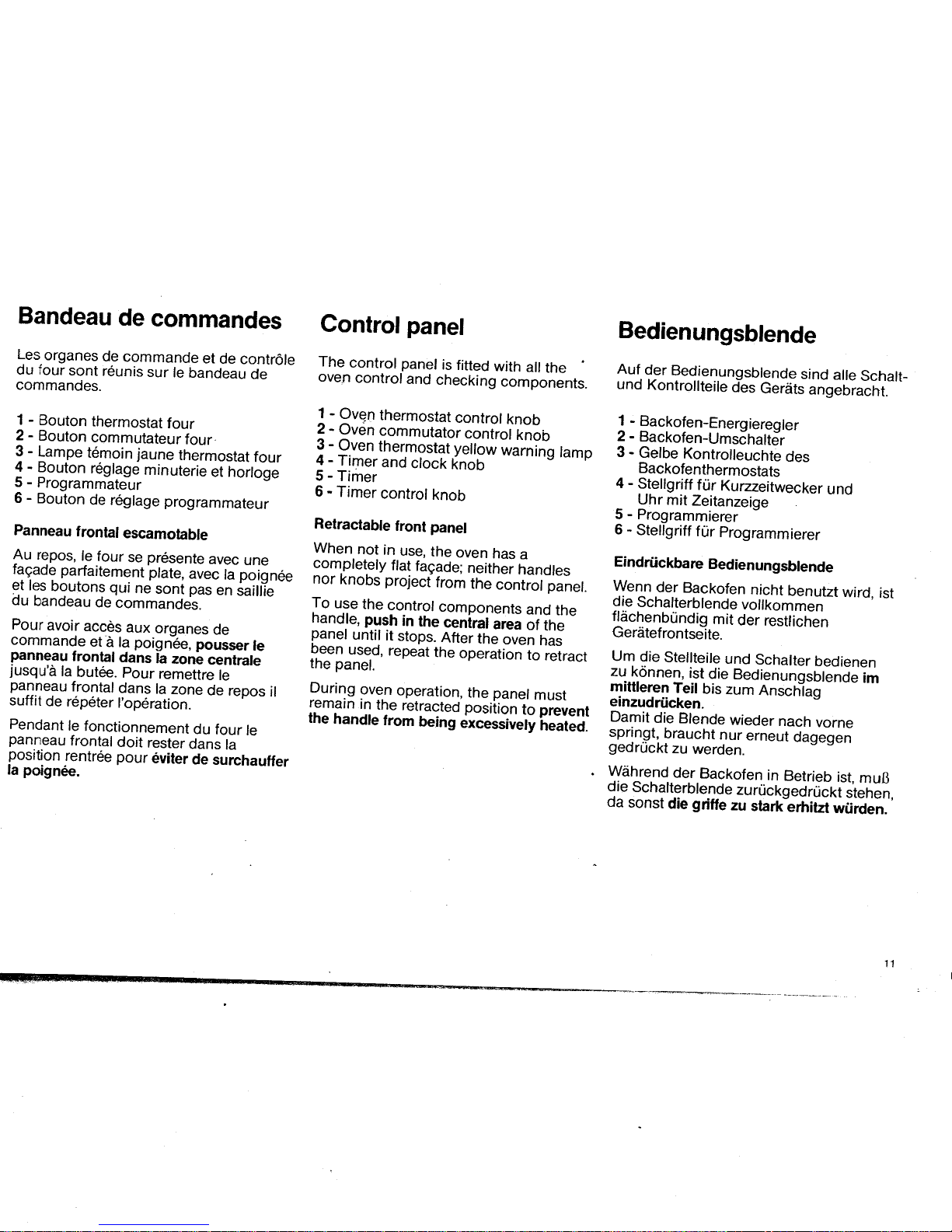 Bandeau de commandes

Les organes de commande et de contrôle du four sont réunis sur le bandeau de commandes.

1 - Bouton thermostat four
2 - Bouton commutateur four
3 - Lampe témoin jaune thermostat four
4 - Bouton réglage minuterie et horloge
5 - Programmateur
6 - Bouton de réglage programmateur

Panneau frontal escamotable

Au repos, le four se présente avec une façade parfaitement plate, avec la poignée et les boutons qui ne sont pas en saillie du bandeau de commandes.

Pour avoir accès aux organes de commande et à la poignée, pousser le panneau frontal dans la zone centrale jusqu'à la butée. Pour remettre le panneau frontal dans la zone de repos il suffit de répéter l'opération.

Pendant le fonctionnement du four le panneau frontal doit rester dans la position rentrée pour éviter de surchauffer la poignée.

Control panel

The control panel is fitted with all the oven control and checking components.

1 - Oven thermostat control knob
2 - Oven commutator control knob
3 - Oven thermostat yellow warning lamp
4 - Timer and clock knob
5 - Timer
6 - Timer control knob

Retractable front panel

When not in use, the oven has a completely flat façade; neither handles nor knobs project from the control panel.

To use the control components and the handle, push in the central area of the panel until it stops. After the oven has been used, repeat the operation to retract the panel.

During oven operation, the panel must remain in the retracted position to prevent the handle from being excessively heated.

Bedienungsblende

Auf der Bedienungsblende sind alle Schalt- und Kontrollteile des Geräts angebracht.

1 - Backofen-Energieregler
2 - Backofen-Umschalter
3 - Gelbe Kontrolleuchte des Backofenthermostats
4 - Stellgriff für Kurzzeitwecker und Uhr mit Zeitanzeige
5 - Programmierer
6 - Stellgriff für Programmierer

Eindrückbare Bedienungsblende

Wenn der Backofen nicht benutzt wird, ist die Schalterblende vollkommen flächenbündig mit der restlichen Gerätefrontseite.

Um die Stellteile und Schalter bedienen zu können, ist die Bedienungsblende im mittleren Teil bis zum Anschlag einzudrücken.
Damit die Blende wieder nach vorne springt, braucht nur erneut dagegen gedrückt zu werden.

Während der Backofen in Betrieb ist, muß die Schalterblende zurückgedrückt stehen, da sonst die griffe zu stark erhitzt würden.

11